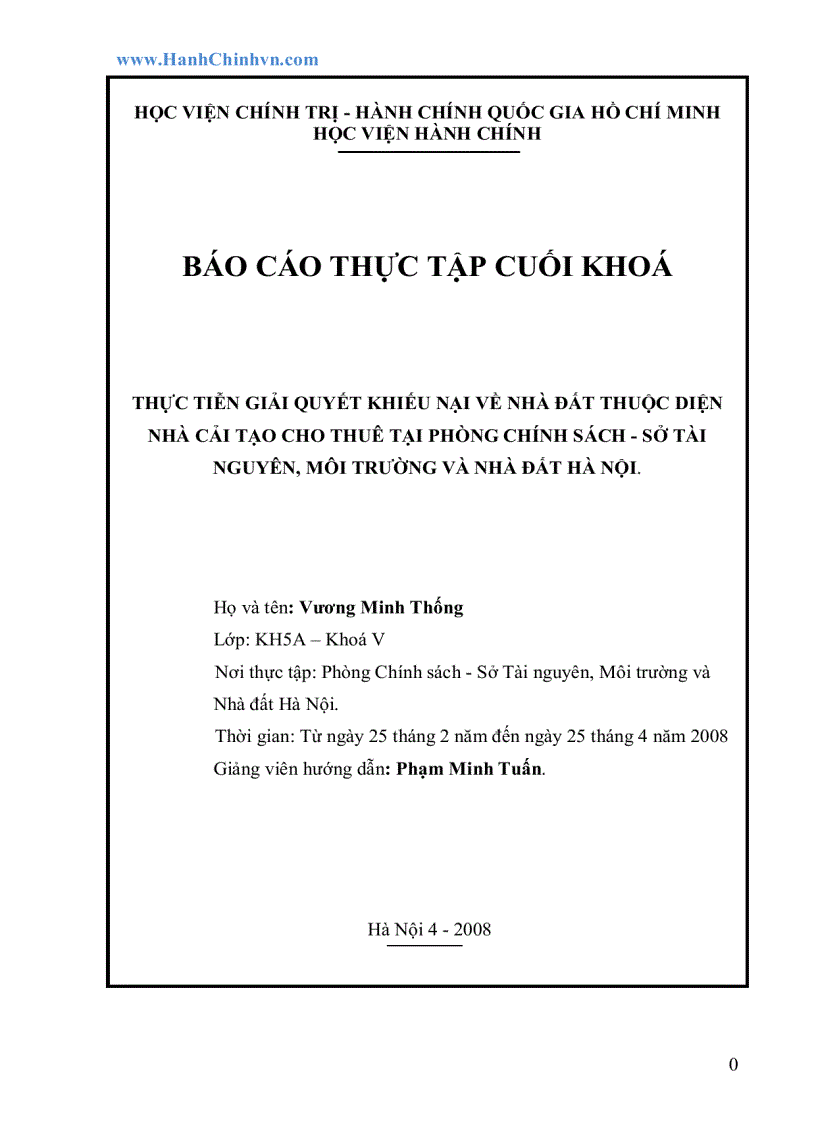 www.HanhChinhvn.com

HỌC VIỆN CHÍNH TRỊ - HÀNH CHÍNH QUỐC GIA HỒ CHÍ MINH
HỌC VIỆN HÀNH CHÍNH

BÁO CÁO THỰC TẬP CUỐI KHOÁ

THỰC TIỄN GIẢI QUYẾT KHIẾU NẠI VỀ NHÀ ĐẤT THUỘC DIỆN NHÀ CẢI TẠO CHO THUÊ TẠI PHÒNG CHÍNH SÁCH - SỞ TÀI NGUYÊN, MÔI TRƯỜNG VÀ NHÀ ĐẤT HÀ NỘI.

Họ và tên: Vương Minh Thống
Lớp: KH5A – Khoá V
Nơi thực tập: Phòng Chính sách - Sở Tài nguyên, Môi trường và Nhà đất Hà Nội.
Thời gian: Từ ngày 25 tháng 2 năm đến ngày 25 tháng 4 năm 2008
Giảng viên hướng dẫn: Phạm Minh Tuấn.

Hà Nội 4 - 2008

0